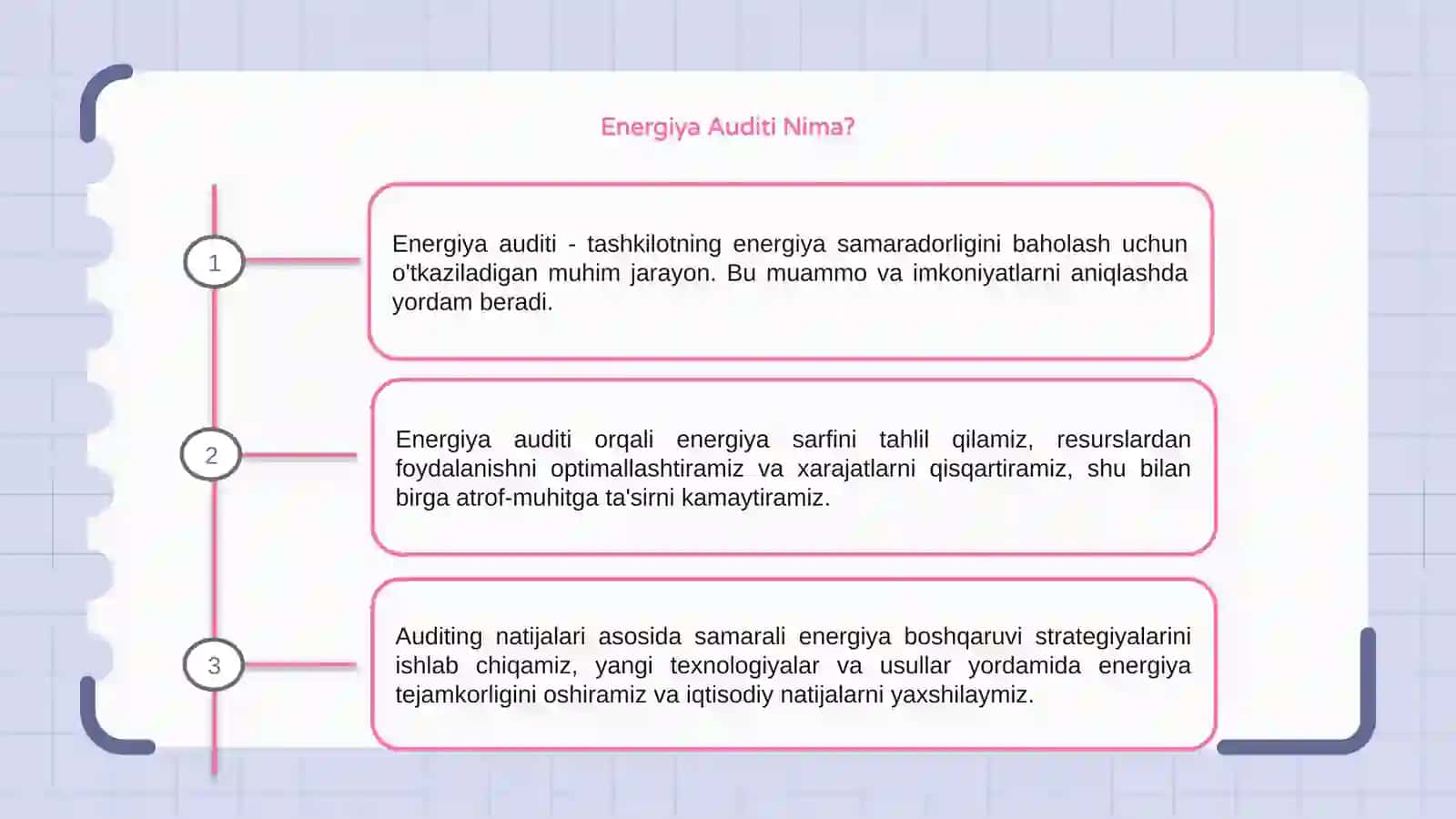 Energiya Auditi Nima?

1

Energiya auditi - tashkilotning energiya samaradorligini baholash uchun o'tkaziladigan muhim jarayon. Bu muammo va imkoniyatlarni aniqlashda yordam beradi.

2

Energiya auditi orqali energiya sarfini tahlil qilamiz, resurslardan foydalanishni optimallashtiramiz va xarajatlarni qisqartiramiz, shu bilan birga atrof-muhitga ta'sirni kamaytiramiz.

3

Auditing natijalari asosida samarali energiya boshqaruvi strategiyalarini ishlab chiqamiz, yangi texnologiyalar va usullar yordamida energiya tejamkorligini oshiramiz va iqtisodiy natijalarni yaxshilaymiz.